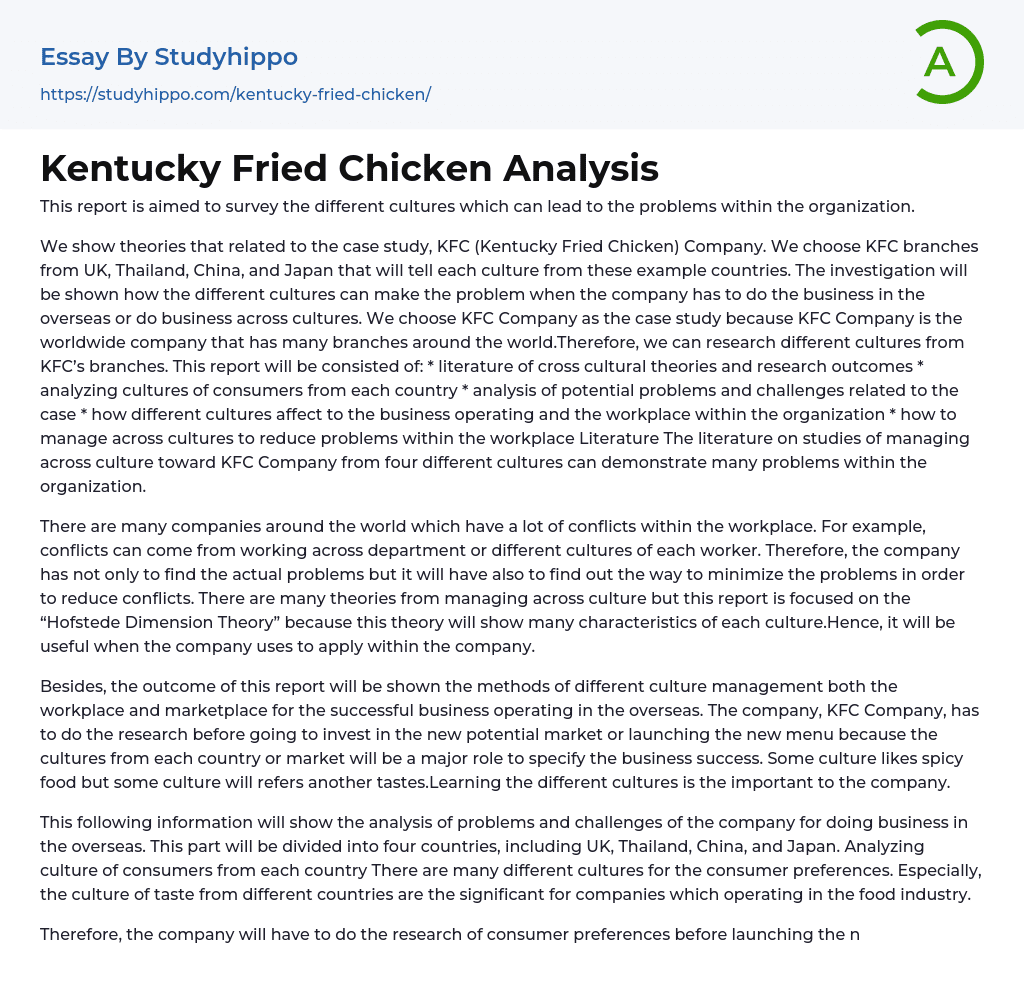 Essay By Studyhippo
https://studyhippo.com/kentucky-fried-chicken/

A

Kentucky Fried Chicken Analysis

This report is aimed to survey the different cultures which can lead to the problems within the organization.

We show theories that related to the case study, KFC (Kentucky Fried Chicken) Company. We choose KFC branches from UK, Thailand, China, and Japan that will tell each culture from these example countries. The investigation will be shown how the different cultures can make the problem when the company has to do the business in the overseas or do business across cultures. We choose KFC Company as the case study because KFC Company is the worldwide company that has many branches around the world.Therefore, we can research different cultures from KFC's branches. This report will be consisted of: * literature of cross cultural theories and research outcomes * analyzing cultures of consumers from each country * analysis of potential problems and challenges related to the case * how different cultures affect to the business operating and the workplace within the organization * how to manage across cultures to reduce problems within the workplace Literature The literature on studies of managing across culture toward KFC Company from four different cultures can demonstrate many problems within the organization.

There are many companies around the world which have a lot of conflicts within the workplace. For example, conflicts can come from working across department or different cultures of each worker. Therefore, the company has not only to find the actual problems but it will have also to find out the way to minimize the problems in order to reduce conflicts. There are many theories from managing across culture but this report is focused on the "Hofstede Dimension Theory" because this theory will show many characteristics of each culture.Hence, it will be useful when the company uses to apply within the company.

Besides, the outcome of this report will be shown the methods of different culture management both the workplace and marketplace for the successful business operating in the overseas. The company, KFC Company, has to do the research before going to invest in the new potential market or launching the new menu because the cultures from each country or market will be a major role to specify the business success. Some culture likes spicy food but some culture will refers another tastes.Learning the different cultures is the important to the company.

This following information will show the analysis of problems and challenges of the company for doing business in the overseas. This part will be divided into four countries, including UK, Thailand, China, and Japan. Analyzing culture of consumers from each country There are many different cultures for the consumer preferences. Especially, the culture of taste from different countries are the significant for companies which operating in the food industry.

Therefore, the company will have to do the research of consumer preferences before launching the n